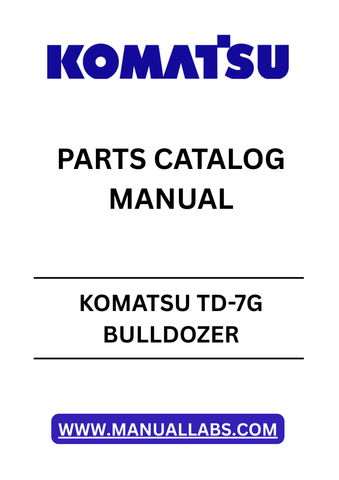 KOMATSU

PARTS CATALOG MANUAL

KOMATSU TD-7G BULLDOZER

WWW.MANUALLABS.COM